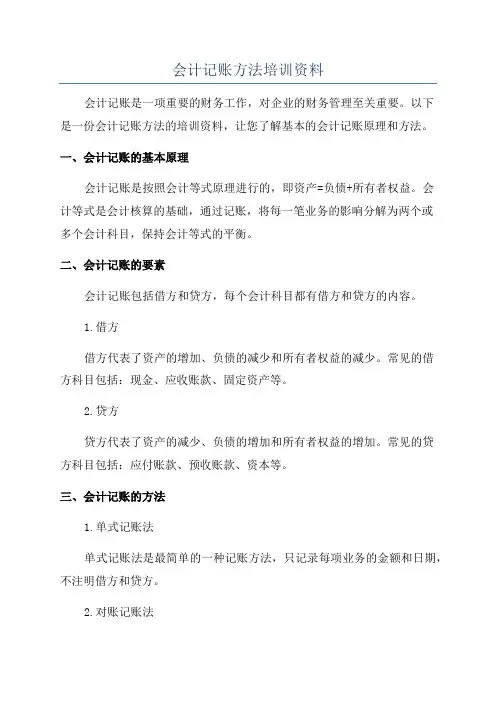 会计记账方法培训资料

会计记账是一项重要的财务工作，对企业的财务管理至关重要。以下是一份会计记账方法的培训资料，让您了解基本的会计记账原理和方法。

一、会计记账的基本原理

会计记账是按照会计等式原理进行的，即资产=负债+所有者权益。会计等式是会计核算的基础，通过记账，将每一笔业务的影响分解为两个或多个会计科目，保持会计等式的平衡。

二、会计记账的要素

会计记账包括借方和贷方，每个会计科目都有借方和贷方的内容。

1.借方

借方代表了资产的增加、负债的减少和所有者权益的减少。常见的借方科目包括：现金、应收账款、固定资产等。

2.贷方

贷方代表了资产的减少、负债的增加和所有者权益的增加。常见的贷方科目包括：应付账款、预收账款、资本等。

三、会计记账的方法

1.单式记账法

单式记账法是最简单的一种记账方法，只记录每项业务的金额和日期，不注明借方和贷方。

2.对账记账法